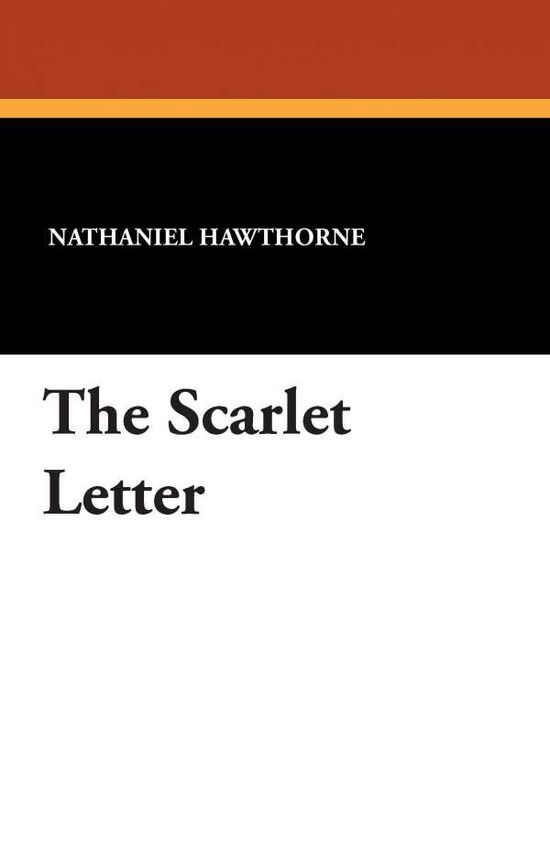 NATHANIEL HAWTHORNE

The Scarlet Letter